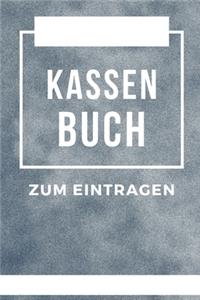 KASSEN
BUCH

ZUM EINTRAGEN